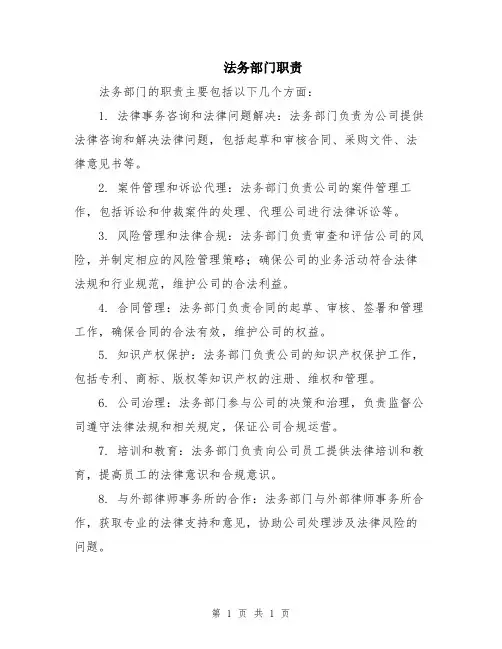 法务部门职责

法务部门的职责主要包括以下几个方面：

1. 法律事务咨询和法律问题解决：法务部门负责为公司提供法律咨询和解决法律问题，包括起草和审核合同、采购文件、法律意见书等。

2. 案件管理和诉讼代理：法务部门负责公司的案件管理工作，包括诉讼和仲裁案件的处理、代理公司进行法律诉讼等。

3. 风险管理和法律合规：法务部门负责审查和评估公司的风险，并制定相应的风险管理策略；确保公司的业务活动符合法律法规和行业规范，维护公司的合法利益。

4. 合同管理：法务部门负责合同的起草、审核、签署和管理工作，确保合同的合法有效，维护公司的权益。

5. 知识产权保护：法务部门负责公司的知识产权保护工作，包括专利、商标、版权等知识产权的注册、维权和管理。

6. 公司治理：法务部门参与公司的决策和治理，负责监督公司遵守法律法规和相关规定，保证公司合规运营。

7. 培训和教育：法务部门负责向公司员工提供法律培训和教育，提高员工的法律意识和合规意识。

8. 与外部律师事务所的合作：法务部门与外部律师事务所合作，获取专业的法律支持和意见，协助公司处理涉及法律风险的问题。

第 1 页 共 1 页